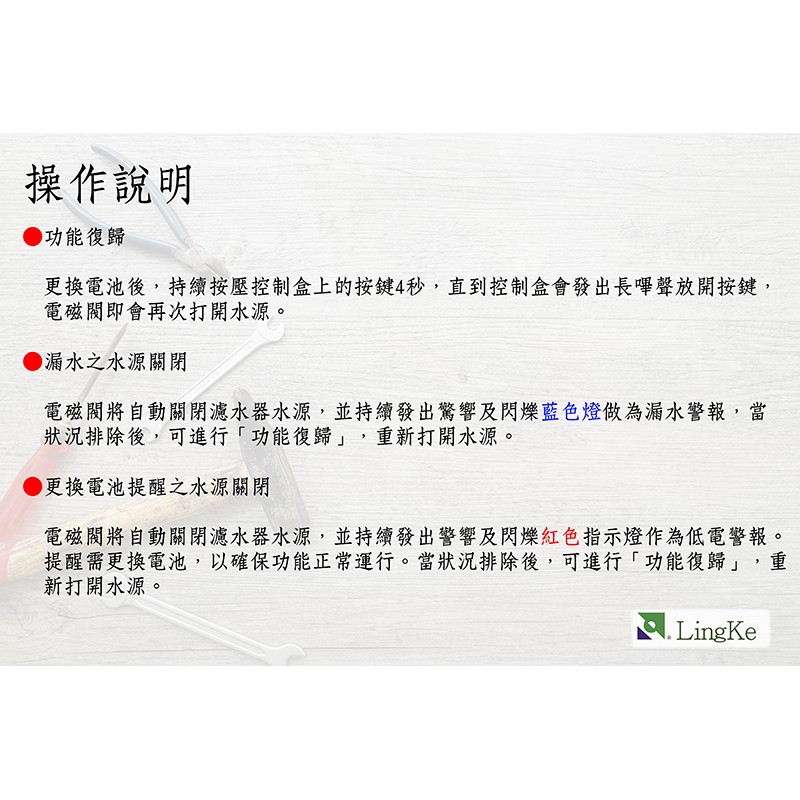 操作說明

●功能復歸

更換電池後，持續按壓控制盒上的按鍵4秒，直到控制盒會發出長嗶聲放開按鍵，電磁閥即會再次打開水源。

●漏水之水源關閉

電磁閥將自動關閉濾水器水源，並持續發出驚響及閃爍藍色燈做為漏水警報，當狀況排除後，可進行「功能復歸」，重新打開水源。

●更換電池提醒之水源關閉

電磁閥將自動關閉濾水器水源，並持續發出警響及閃爍紅色指示燈作為低電警報。提醒需更換電池，以確保功能正常運行。當狀況排除後，可進行「功能復歸」，重新打開水源。

LingKe